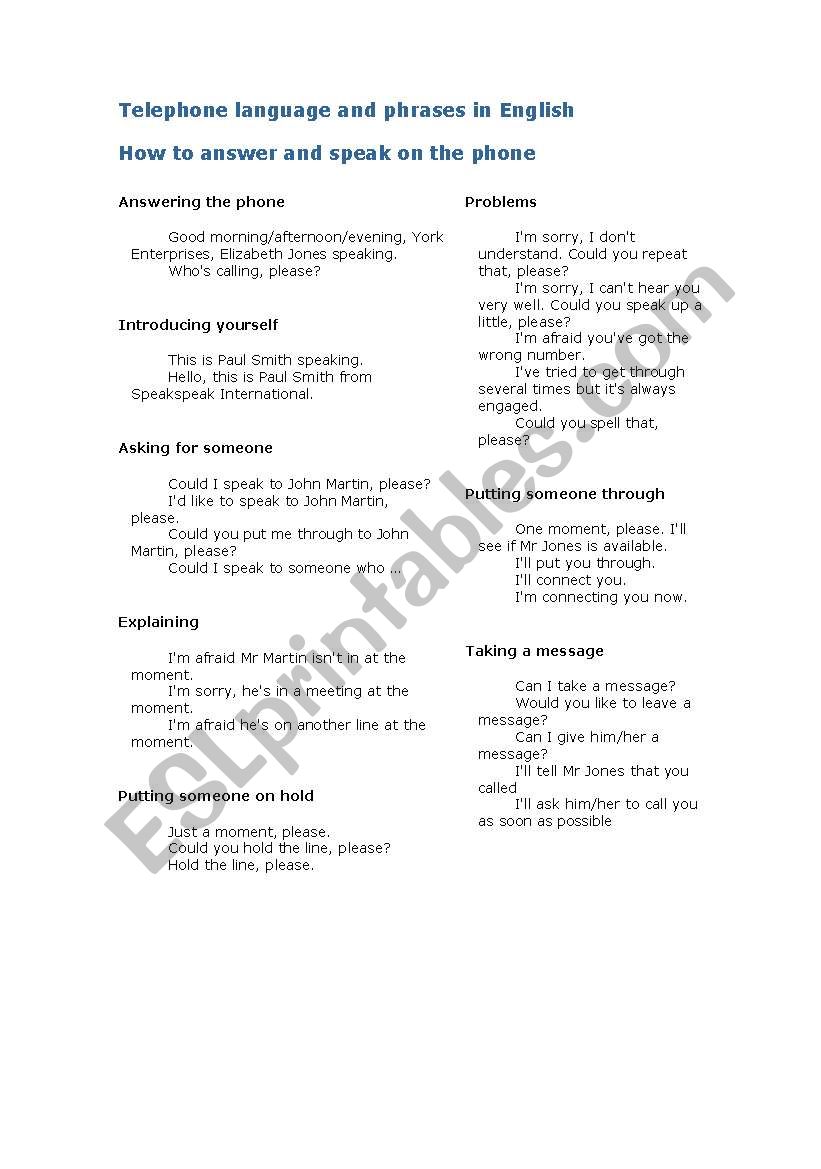 Telephone language and phrases in English

How to answer and speak on the phone

Answering the phone

Good morning/afternoon/evening, York Enterprises, Elizabeth Jones speaking.
Who's calling, please?

Introducing yourself

This is Paul Smith speaking.
Hello, this is Paul Smith from Speakspeak International.

Asking for someone

Could I speak to John Martin, please?
I'd like to speak to John Martin, please.
Could you put me through to John Martin, please?
Could I speak to someone who ...

Explaining

I'm afraid Mr Martin isn't in at the moment.
I'm sorry, he's in a meeting at the moment.
I'm afraid he's on another line at the moment.

Putting someone on hold

Just a moment, please.
Could you hold the line, please?
Hold the line, please.

Problems

I'm sorry, I don't understand. Could you repeat that, please?
I'm sorry, I can't hear you very well. Could you speak up a little, please?
I'm afraid you've got the wrong number.
I've tried to get through several times but it's always engaged.
Could you spell that, please?

Putting someone through

One moment, please. I'll see if Mr Jones is available.
I'll put you through.
I'll connect you.
I'm connecting you now.

Taking a message

Can I take a message?
Would you like to leave a message?
Can I give him/her a message?
I'll tell Mr Jones that you called
I'll ask him/her to call you as soon as possible

ESLprintables.com